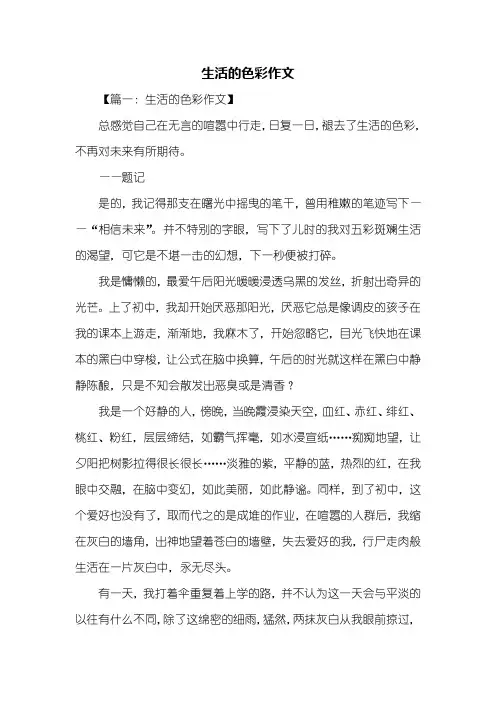 生活的色彩作文

【篇一：生活的色彩作文】

总感觉自己在无言的喧嚣中行走，日复一日，褪去了生活的色彩，不再对未来有所期待。

——题记

是的，我记得那支在曙光中摇曳的笔干，曾用稚嫩的笔迹写下——“相信未来”。并不特别的字眼，写下了儿时的我对五彩斑斓生活的渴望，可它是不堪一击的幻想，下一秒便被打碎。

我是慵懒的，最爱午后阳光暖暖浸透乌黑的发丝，折射出奇异的光芒。上了初中，我却开始厌恶那阳光，厌恶它总是像调皮的孩子在我的课本上游走，渐渐地，我麻木了，开始忽略它，目光飞快地在课本的黑白中穿梭，让公式在脑中换算，午后的时光就这样在黑白中静静陈酿，只是不知会散发出恶臭或是清香？

我是一个好静的人，傍晚，当晚霞浸染天空，血红、赤红、绯红、桃红、粉红，层层缔结，如霸气挥毫，如水浸宣纸……痴痴地望，让夕阳把树影拉得很长很长……淡雅的紫，平静的蓝，热烈的红，在我眼中交融，在脑中变幻，如此美丽，如此静谧。同样，到了初中，这个爱好也没有了，取而代之的是成堆的作业，在喧嚣的人群后，我缩在灰白的墙角，出神地望着苍白的墙壁，失去爱好的我，行尸走肉般生活在一片灰白中，永无尽头。

有一天，我打着伞重复着上学的路，并不认为这一天会与平淡的以往有什么不同，除了这绵密的细雨，猛然，两抹灰白从我眼前掠过，